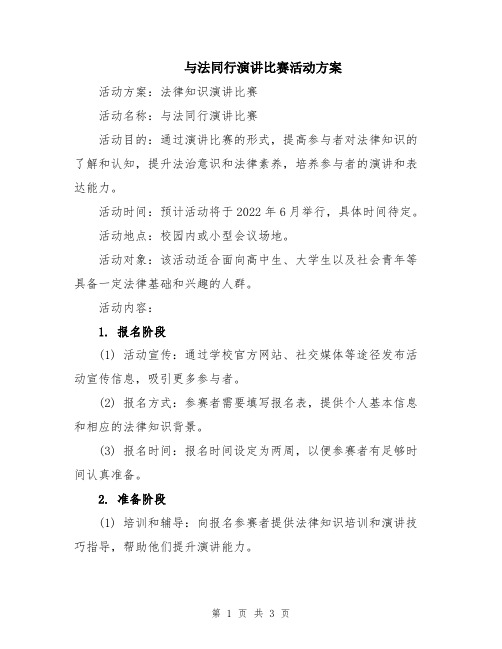 与法同行演讲比赛活动方案

活动方案：法律知识演讲比赛

活动名称：与法同行演讲比赛

活动目的：通过演讲比赛的形式，提高参与者对法律知识的了解和认知，提升法治意识和法律素养，培养参与者的演讲和表达能力。

活动时间：预计活动将于2022年6月举行，具体时间待定。

活动地点：校园内或小型会议场地。

活动对象：该活动适合面向高中生、大学生以及社会青年等具备一定法律基础和兴趣的人群。

活动内容：

1. 报名阶段

(1) 活动宣传：通过学校官方网站、社交媒体等途径发布活动宣传信息，吸引更多参与者。

(2) 报名方式：参赛者需要填写报名表，提供个人基本信息和相应的法律知识背景。

(3) 报名时间：报名时间设定为两周，以便参赛者有足够时间认真准备。

2. 准备阶段

(1) 培训和辅导：向报名参赛者提供法律知识培训和演讲技巧指导，帮助他们提升演讲能力。

第 1 页 共 3 页